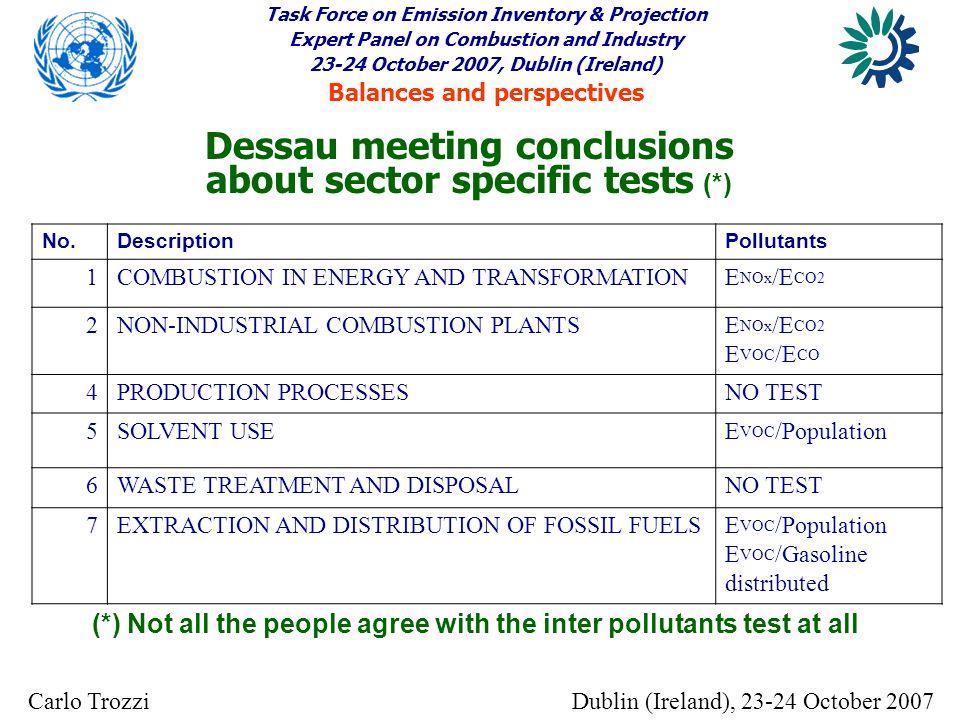 Task Force on Emission Inventory & Projection
Expert Panel on Combustion and Industry
23-24 October 2007, Dublin (Ireland)
Balances and perspectives

Dessau meeting conclusions about sector specific tests (*)

| No. | Description | Pollutants |
|---|---|---|
| 1 | COMBUSTION IN ENERGY AND TRANSFORMATION | $E_{NOx}/E_{CO2}$ |
| 2 | NON-INDUSTRIAL COMBUSTION PLANTS | $E_{NOx}/E_{CO2}$ $E_{VOC}/E_{CO}$ |
| 4 | PRODUCTION PROCESSES | NO TEST |
| 5 | SOLVENT USE | $E_{VOC}$/Population |
| 6 | WASTE TREATMENT AND DISPOSAL | NO TEST |
| 7 | EXTRACTION AND DISTRIBUTION OF FOSSIL FUELS | $E_{VOC}$/Population $E_{VOC}$/Gasoline distributed |

(*) Not all the people agree with the inter pollutants test at all

Carlo Trozzi
Dublin (Ireland), 23-24 October 2007